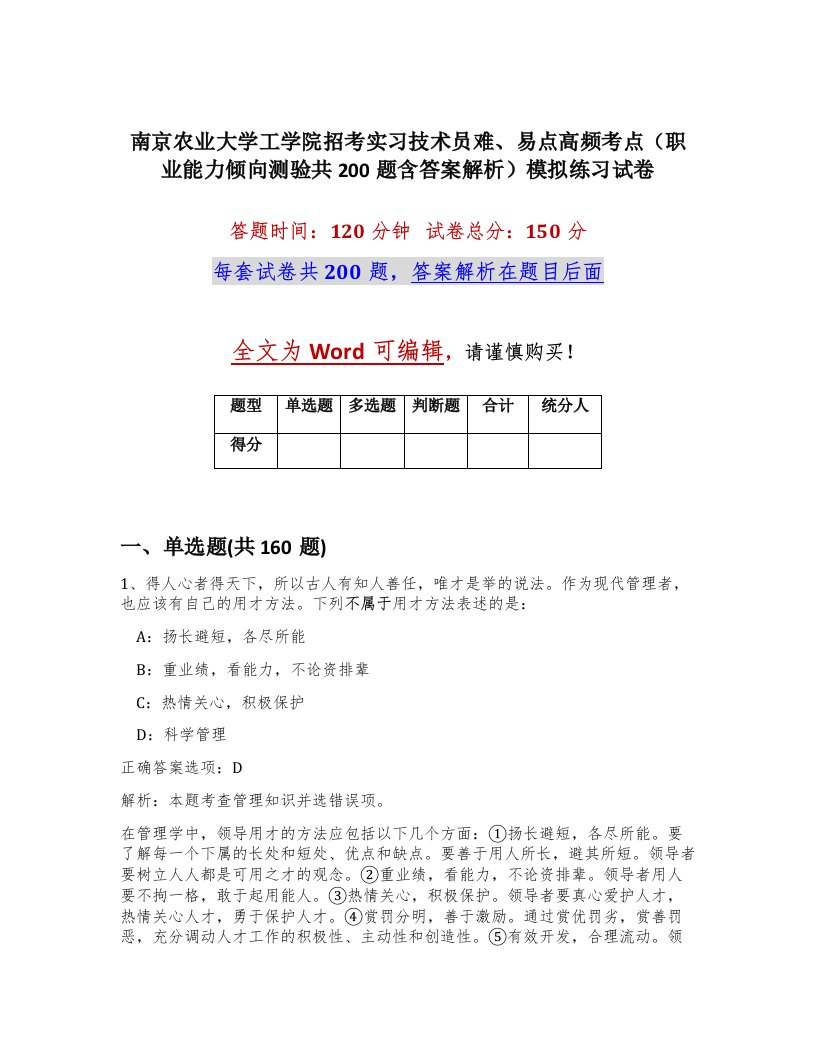 南京农业大学工学院招考实习技术员难、易点高频考点（职业能力倾向测验共 200 题含答案解析）模拟练习试卷

答题时间：120 分钟　试卷总分：150 分

每套试卷共 200 题，答案解析在题目后面

全文为 Word 可编辑，请谨慎购买！

| 题型 | 单选题 | 多选题 | 判断题 | 合计 | 统分人 |
|---|---|---|---|---|---|
| 得分 | | | | | |

一、单选题(共 160 题)

1、得人心者得天下，所以古人有知人善任，唯才是举的说法。作为现代管理者，也应该有自己的用才方法。下列不属于用才方法表述的是：

A：扬长避短，各尽所能

B：重业绩，看能力，不论资排辈

C：热情关心，积极保护

D：科学管理

正确答案选项：D

解析：本题考查管理知识并选错误项。

在管理学中，领导用才的方法应包括以下几个方面：①扬长避短，各尽所能。要了解每一个下属的长处和短处、优点和缺点。要善于用人所长，避其所短。领导者要树立人人都是可用之才的观念。②重业绩，看能力，不论资排辈。领导者用人要不拘一格，敢于起用能人。③热情关心，积极保护。领导者要真心爱护人才，热情关心人才，勇于保护人才。④赏罚分明，善于激励。通过赏优罚劣，赏善罚恶，充分调动人才工作的积极性、主动性和创造性。⑤有效开发，合理流动。领